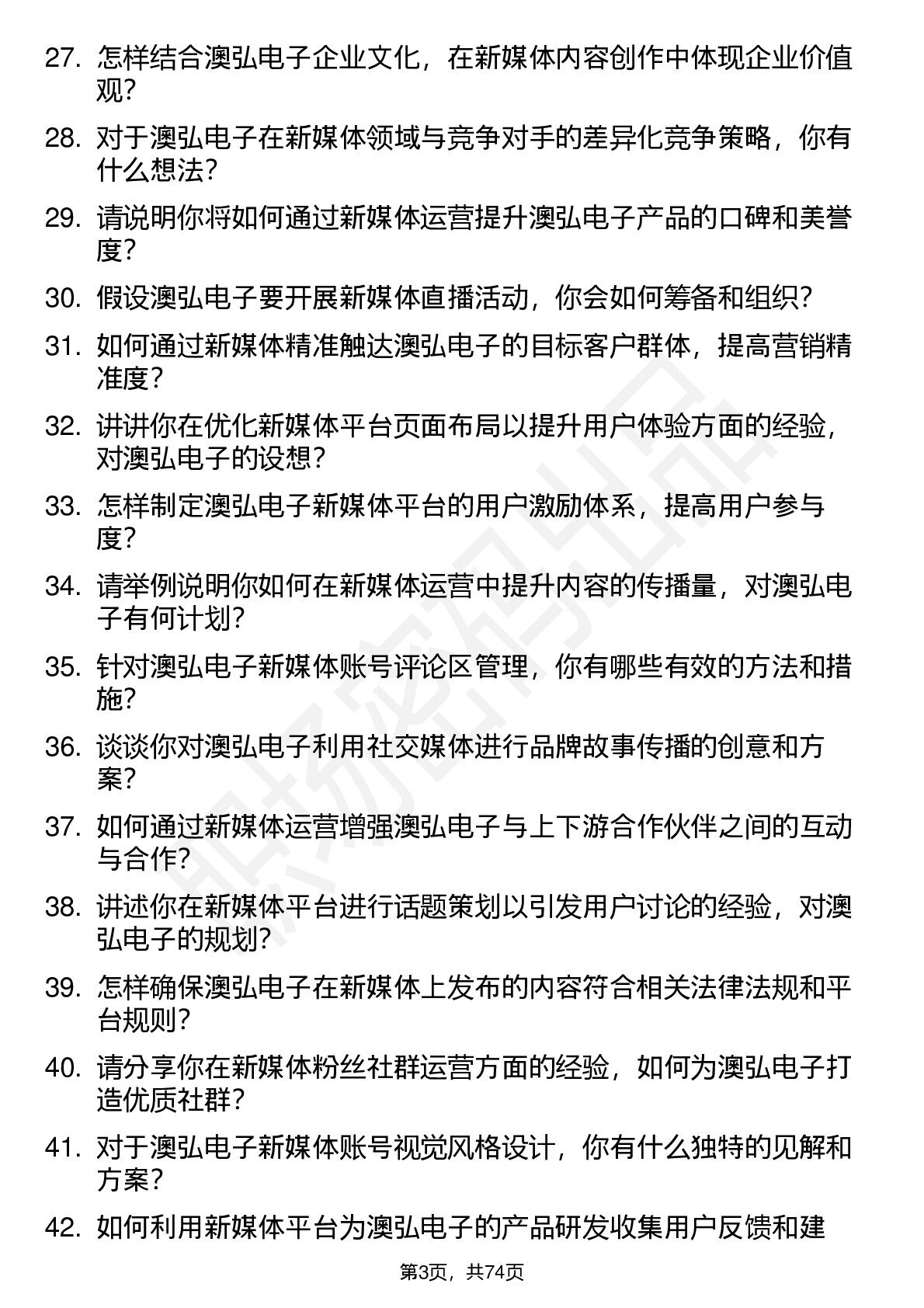 27. 怎样结合澳弘电子企业文化，在新媒体内容创作中体现企业价值观？

28. 对于澳弘电子在新媒体领域与竞争对手的差异化竞争策略，你有什么想法？

29. 请说明你将如何通过新媒体运营提升澳弘电子产品的口碑和美誉度？

30. 假设澳弘电子要开展新媒体直播活动，你会如何筹备和组织？

31. 如何通过新媒体精准触达澳弘电子的目标客户群体，提高营销精准度？

32. 讲讲你在优化新媒体平台页面布局以提升用户体验方面的经验，对澳弘电子的设想？

33. 怎样制定澳弘电子新媒体平台的用户激励体系，提高用户参与度？

34. 请举例说明你如何在新媒体运营中提升内容的传播量，对澳弘电子有何计划？

35. 针对澳弘电子新媒体账号评论区管理，你有哪些有效的方法和措施？

36. 谈谈你对澳弘电子利用社交媒体进行品牌故事传播的创意和方案？

37. 如何通过新媒体运营增强澳弘电子与上下游合作伙伴之间的互动与合作？

38. 讲述你在新媒体平台进行话题策划以引发用户讨论的经验，对澳弘电子的规划？

39. 怎样确保澳弘电子在新媒体上发布的内容符合相关法律法规和平台规则？

40. 请分享你在新媒体粉丝社群运营方面的经验，如何为澳弘电子打造优质社群？

41. 对于澳弘电子新媒体账号视觉风格设计，你有什么独特的见解和方案？

42. 如何利用新媒体平台为澳弘电子的产品研发收集用户反馈和建

第3页，共74页